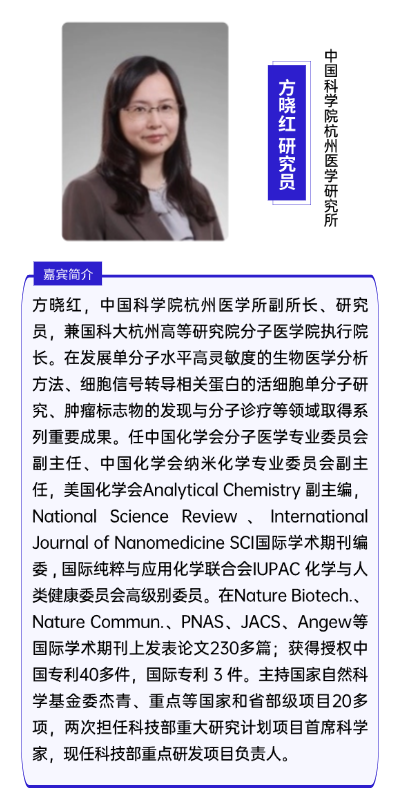 方晓红 研究员

中国科学院杭州医学研究所

嘉宾简介

方晓红，中国科学院杭州医学所副所长、研究员，兼国科大杭州高等研究院分子医学院执行院长。在发展单分子水平高灵敏度的生物医学分析方法、细胞信号转导相关蛋白的活细胞单分子研究、肿瘤标志物的发现与分子诊疗等领域取得系列重要成果。任中国化学会分子医学专业委员会副主任、中国化学会纳米化学专业委员会副主任，美国化学会Analytical Chemistry 副主编，National Science Review 、 International Journal of Nanomedicine SCI国际学术期刊编委，国际纯粹与应用化学联合会IUPAC 化学与人类健康委员会高级别委员。在Nature Biotech.、Nature Commun.、PNAS、JACS、Angew等国际学术期刊上发表论文230多篇；获得授权中国专利40多件，国际专利 3 件。主持国家自然科学基金委杰青、重点等国家和省部级项目20多项，两次担任科技部重大研究计划项目首席科学家，现任科技部重点研发项目负责人。